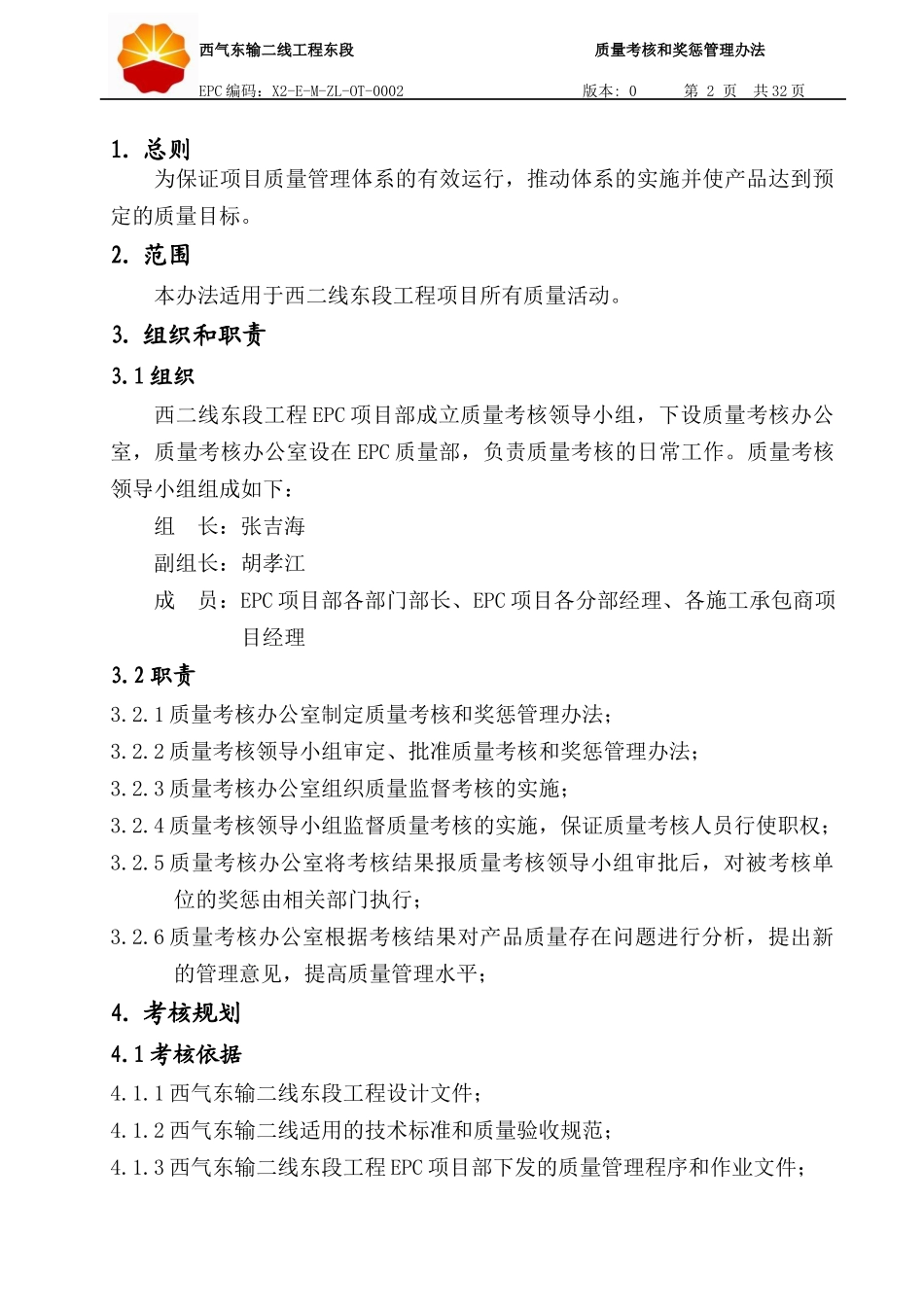 西气东输二线工程东段　　质量考核和奖惩管理办法

EPC 编码：X2-E-M-ZL-OT-0002　　版本：0　　第 2 页　共 32 页

1. 总则

为保证项目质量管理体系的有效运行，推动体系的实施并使产品达到预定的质量目标。

2. 范围

本办法适用于西二线东段工程项目所有质量活动。

3. 组织和职责

3.1 组织

西二线东段工程 EPC 项目部成立质量考核领导小组，下设质量考核办公室，质量考核办公室设在 EPC 质量部，负责质量考核的日常工作。质量考核领导小组组成如下：

组　长：张吉海

副组长：胡孝江

成　员：EPC 项目部各部门部长、EPC 项目各分部经理、各施工承包商项目经理

3.2 职责

3.2.1 质量考核办公室制定质量考核和奖惩管理办法；

3.2.2 质量考核领导小组审定、批准质量考核和奖惩管理办法；

3.2.3 质量考核办公室组织质量监督考核的实施；

3.2.4 质量考核领导小组监督质量考核的实施，保证质量考核人员行使职权；

3.2.5 质量考核办公室将考核结果报质量考核领导小组审批后，对被考核单位的奖惩由相关部门执行；

3.2.6 质量考核办公室根据考核结果对产品质量存在问题进行分析，提出新的管理意见，提高质量管理水平；

4. 考核规划

4.1 考核依据

4.1.1 西气东输二线东段工程设计文件；

4.1.2 西气东输二线适用的技术标准和质量验收规范；

4.1.3 西气东输二线东段工程 EPC 项目部下发的质量管理程序和作业文件；